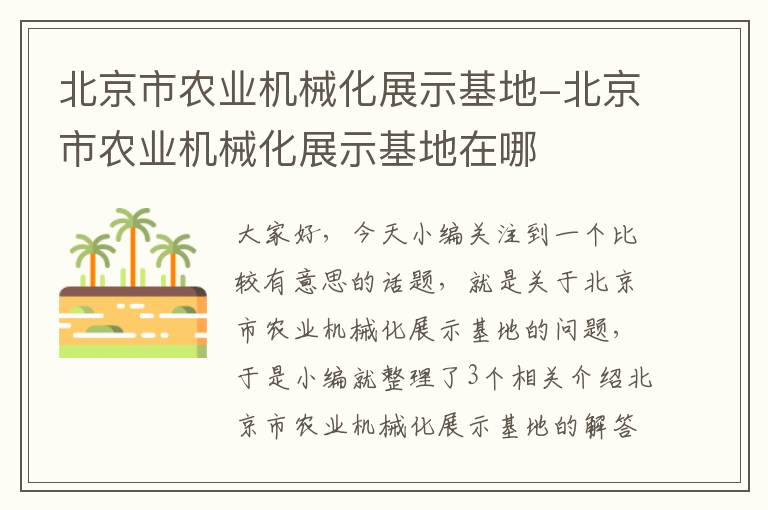 北京市农业机械化展示基地-北京市农业机械化展示基地在哪

大家好，今天小编关注到一个比较有意思的话题，就是关于北京市农业机械化展示基地的问题，于是小编就整理了3个相关介绍北京市农业机械化展示基地的解答